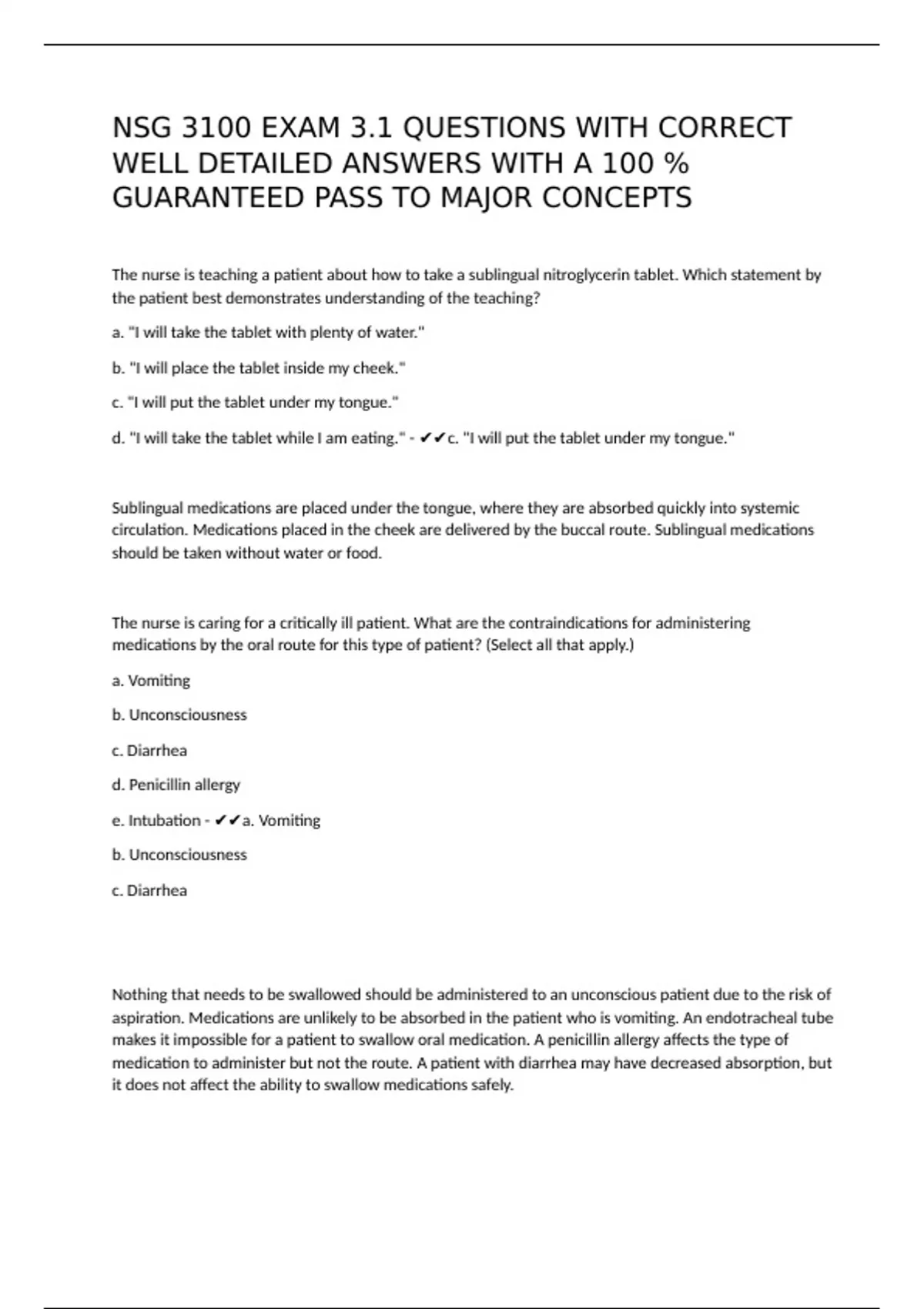 NSG 3100 EXAM 3.1 QUESTIONS WITH CORRECT WELL DETAILED ANSWERS WITH A 100 % GUARANTEED PASS TO MAJOR CONCEPTS

The nurse is teaching a patient about how to take a sublingual nitroglycerin tablet. Which statement by the patient best demonstrates understanding of the teaching?

a. "I will take the tablet with plenty of water."

b. "I will place the tablet inside my cheek."

c. "I will put the tablet under my tongue."

d. "I will take the tablet while I am eating." - ✔✔c. "I will put the tablet under my tongue."

Sublingual medications are placed under the tongue, where they are absorbed quickly into systemic circulation. Medications placed in the cheek are delivered by the buccal route. Sublingual medications should be taken without water or food.

The nurse is caring for a critically ill patient. What are the contraindications for administering medications by the oral route for this type of patient? (Select all that apply.)

a. Vomiting

b. Unconsciousness

c. Diarrhea

d. Penicillin allergy

e. Intubation - ✔✔a. Vomiting

b. Unconsciousness

c. Diarrhea

Nothing that needs to be swallowed should be administered to an unconscious patient due to the risk of aspiration. Medications are unlikely to be absorbed in the patient who is vomiting. An endotracheal tube makes it impossible for a patient to swallow oral medication. A penicillin allergy affects the type of medication to administer but not the route. A patient with diarrhea may have decreased absorption, but it does not affect the ability to swallow medications safely.